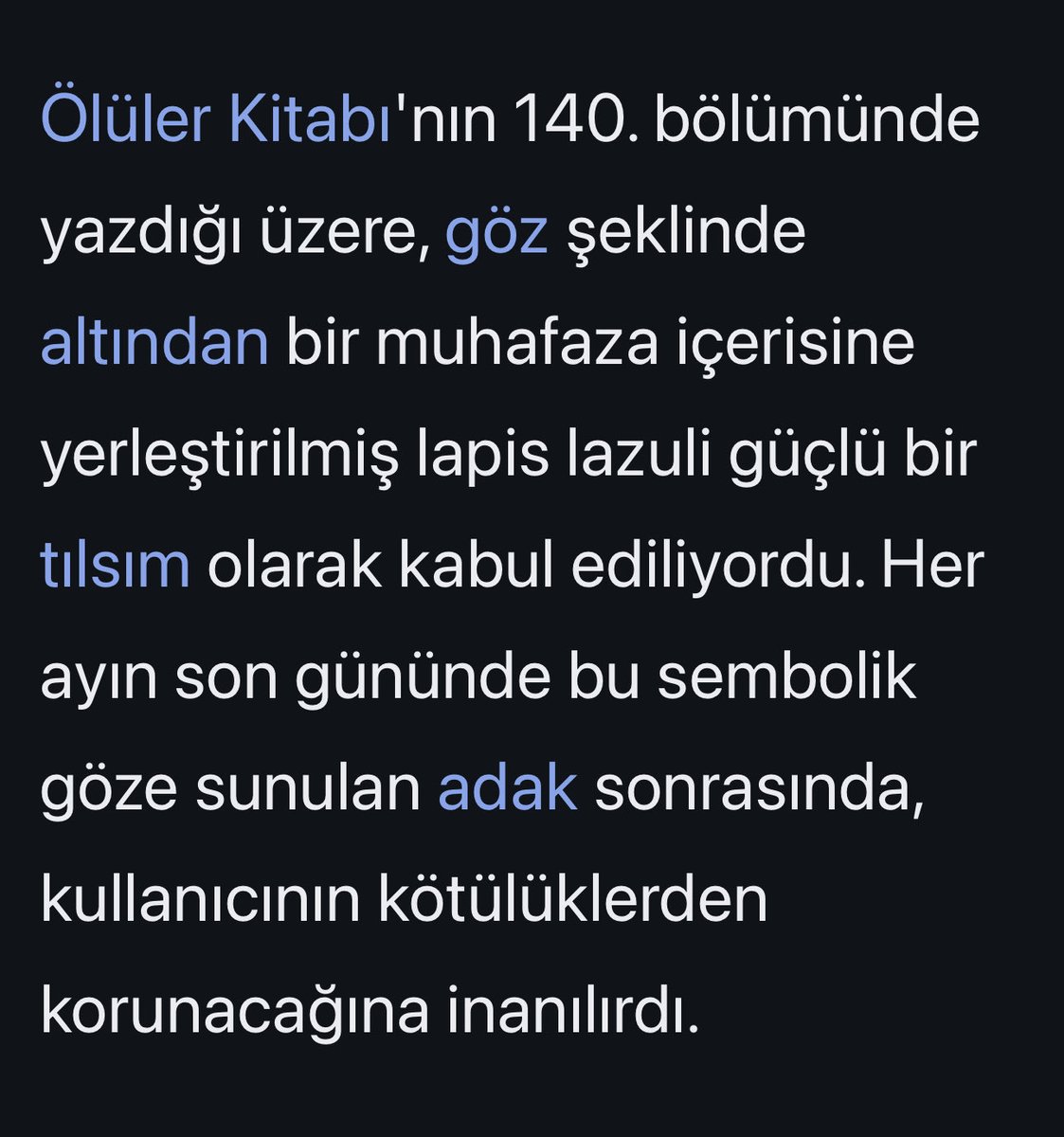 Ölüler Kitabı'nın 140. bölümünde yazdığı üzere, göz şeklinde altından bir muhafaza içerisine yerleştirilmiş lapis lazuli güçlü bir tılsım olarak kabul ediliyordu. Her ayın son gününde bu sembolik göze sunulan adak sonrasında, kullanıcının kötülüklerden korunacağına inanılırdı.